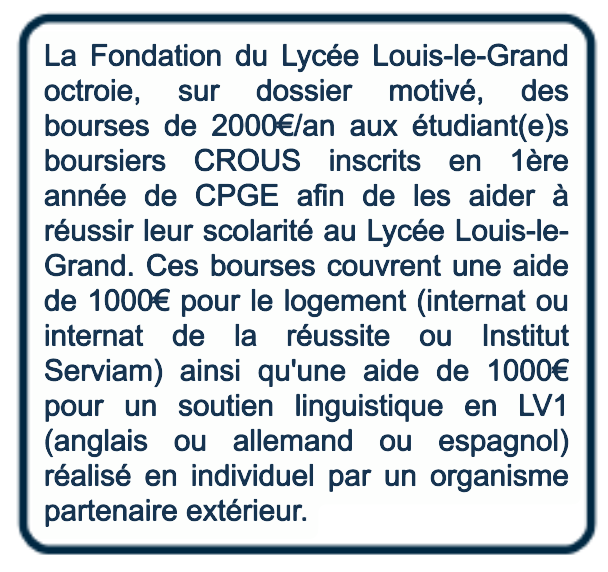 La Fondation du Lycée Louis-le-Grand octroie, sur dossier motivé, des bourses de 2000€/an aux étudiant(e)s boursiers CROUS inscrits en 1ère année de CPGE afin de les aider à réussir leur scolarité au Lycée Louis-le-Grand. Ces bourses couvrent une aide de 1000€ pour le logement (internat ou internat de la réussite ou Institut Serviam) ainsi qu'une aide de 1000€ pour un soutien linguistique en LV1 (anglais ou allemand ou espagnol) réalisé en individuel par un organisme partenaire extérieur.